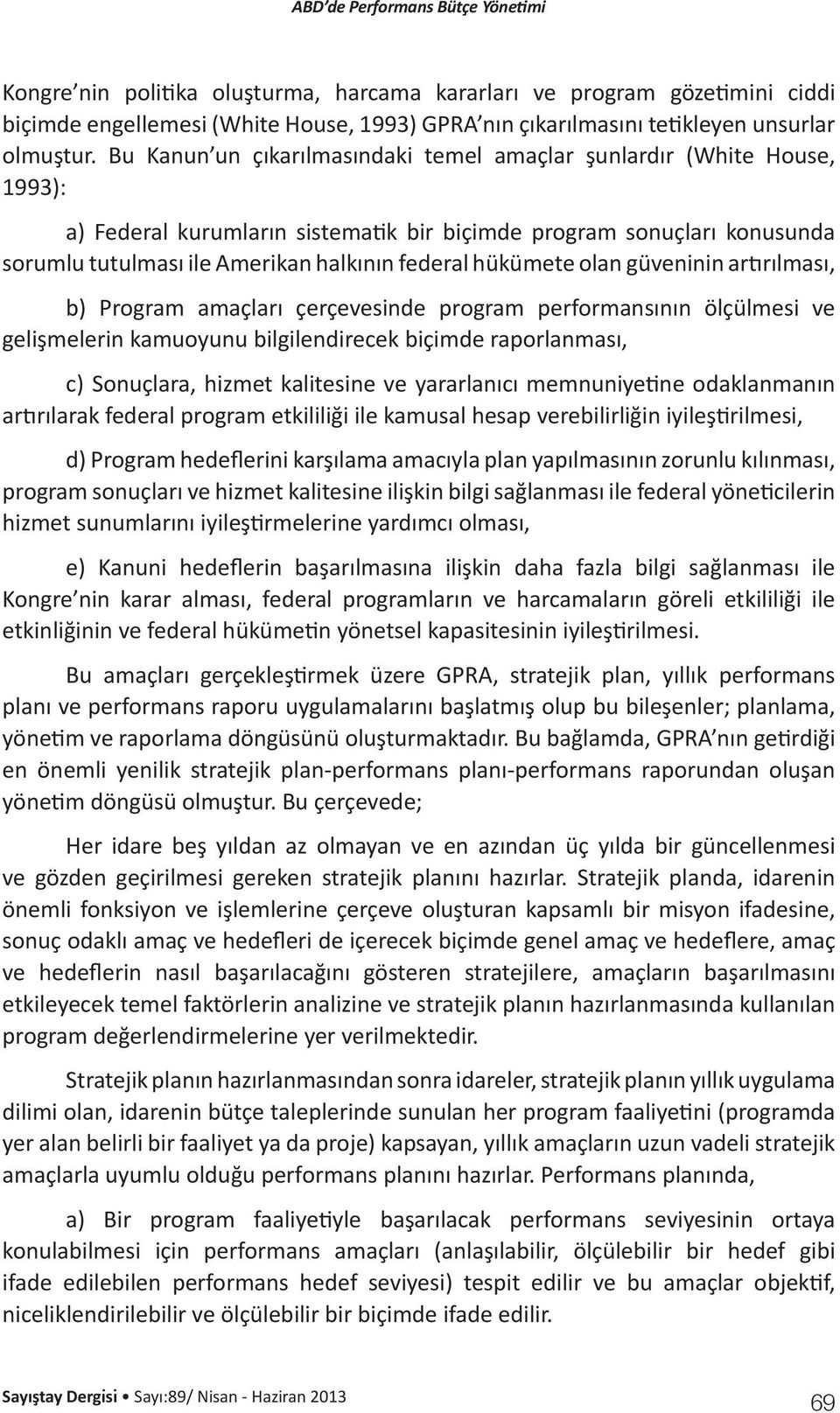 ABD'de Performans Bütçe Yönetimi

Kongre'nin politika oluşturma, harcama kararları ve program gözetimini ciddi biçimde engellemesi (White House, 1993) GPRA'nın çıkarılmasını tetikleyen unsurlar olmuştur. Bu Kanun'un çıkarılmasındaki temel amaçlar şunlardır (White House, 1993):

a) Federal kurumların sistematik bir biçimde program sonuçları konusunda sorumlu tutulması ile Amerikan halkının federal hükümete olan güveninin artırılması,

b) Program amaçları çerçevesinde program performansının ölçülmesi ve gelişmelerin kamuoyunu bilgilendirecek biçimde raporlanması,

c) Sonuçlara, hizmet kalitesine ve yararlanıcı memnuniyetine odaklanmanın artırılarak federal program etkililiği ile kamusal hesap verebilirliğin iyileştirilmesi,

d) Program hedeflerini karşılama amacıyla plan yapılmasının zorunlu kılınması, program sonuçları ve hizmet kalitesine ilişkin bilgi sağlanması ile federal yöneticilerin hizmet sunumlarını iyileştirmelerine yardımcı olması,

e) Kanuni hedeflerin başarılmasına ilişkin daha fazla bilgi sağlanması ile Kongre'nin karar alması, federal programların ve harcamaların göreli etkililiği ile etkinliğinin ve federal hükümetin yönetsel kapasitesinin iyileştirilmesi.

Bu amaçları gerçekleştirmek üzere GPRA, stratejik plan, yıllık performans planı ve performans raporu uygulamalarını başlatmış olup bu bileşenler; planlama, yönetim ve raporlama döngüsünü oluşturmaktadır. Bu bağlamda, GPRA'nın getirdiği en önemli yenilik stratejik plan-performans planı-performans raporundan oluşan yönetim döngüsü olmuştur. Bu çerçevede;

Her idare beş yıldan az olmayan ve en azından üç yılda bir güncellenmesi ve gözden geçirilmesi gereken stratejik planını hazırlar. Stratejik planda, idarenin önemli fonksiyon ve işlemlerine çerçeve oluşturan kapsamlı bir misyon ifadesine, sonuç odaklı amaç ve hedefleri de içerecek biçimde genel amaç ve hedeflere, amaç ve hedeflerin nasıl başarılacağını gösteren stratejilere, amaçların başarılmasını etkileyecek temel faktörlerin analizine ve stratejik planın hazırlanmasında kullanılan program değerlendirmelerine yer verilmektedir.

Stratejik planın hazırlanmasından sonra idareler, stratejik planın yıllık uygulama dilimi olan, idarenin bütçe taleplerinde sunulan her program faaliyetini (programda yer alan belirli bir faaliyet ya da proje) kapsayan, yıllık amaçların uzun vadeli stratejik amaçlarla uyumlu olduğu performans planını hazırlar. Performans planında,

a) Bir program faaliyetiyle başarılacak performans seviyesinin ortaya konulabilmesi için performans amaçları (anlaşılabilir, ölçülebilir bir hedef gibi ifade edilebilen performans hedef seviyesi) tespit edilir ve bu amaçlar objektif, niceliklendirilebilir ve ölçülebilir bir biçimde ifade edilir.

Sayıştay Dergisi • Sayı:89/ Nisan - Haziran 2013 69